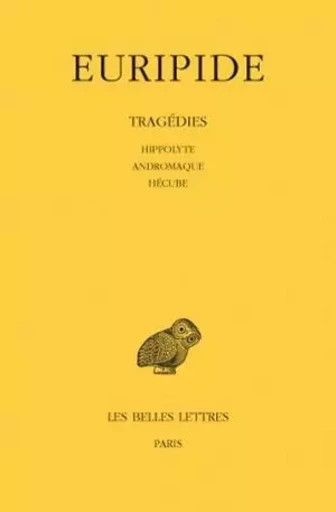 EURIPIDE

TRAGÉDIES

HIPPOLYTE
ANDROMAQUE
HÉCUBE

LES BELLES LETTRES

PARIS